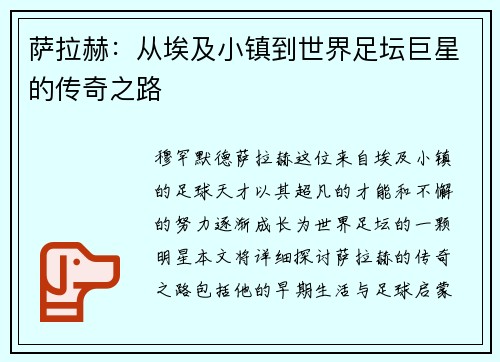 萨拉赫：从埃及小镇到世界足坛巨星的传奇之路

穆罕默德萨拉赫这位来自埃及小镇的足球天才以其超凡的才能和不懈的努力逐渐成长为世界足坛的一颗明星本文将详细探讨萨拉赫的传奇之路包括他的早期生活与足球启蒙